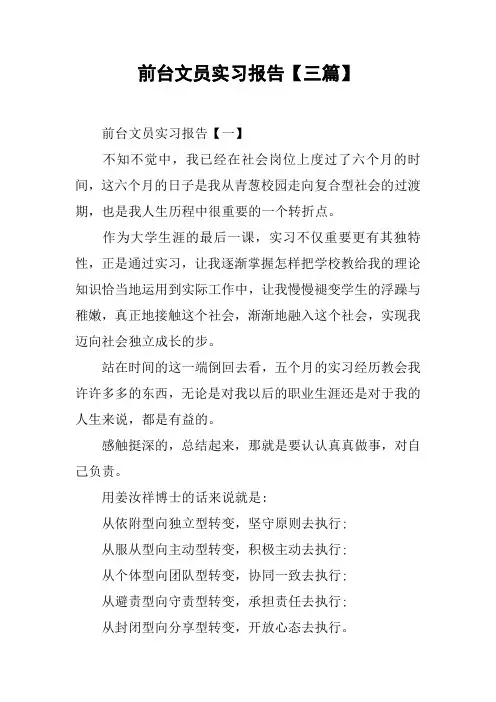 前台文员实习报告【三篇】

前台文员实习报告【一】

不知不觉中，我已经在社会岗位上度过了六个月的时间，这六个月的日子是我从青葱校园走向复合型社会的过渡期，也是我人生历程中很重要的一个转折点。

作为大学生涯的最后一课，实习不仅重要更有其独特性，正是通过实习，让我逐渐掌握怎样把学校教给我的理论知识恰当地运用到实际工作中，让我慢慢褪变学生的浮躁与稚嫩，真正地接触这个社会，渐渐地融入这个社会，实现我迈向社会独立成长的步。

站在时间的这一端倒回去看，五个月的实习经历教会我许许多多的东西，无论是对我以后的职业生涯还是对于我的人生来说，都是有益的。

感触挺深的，总结起来，那就是要认认真真做事，对自己负责。

用姜汝祥博士的话来说就是：

从依附型向独立型转变，坚守原则去执行；

从服从型向主动型转变，积极主动去执行；

从个体型向团队型转变，协同一致去执行；

从避责型向守责型转变，承担责任去执行；

从封闭型向分享型转变，开放心态去执行。